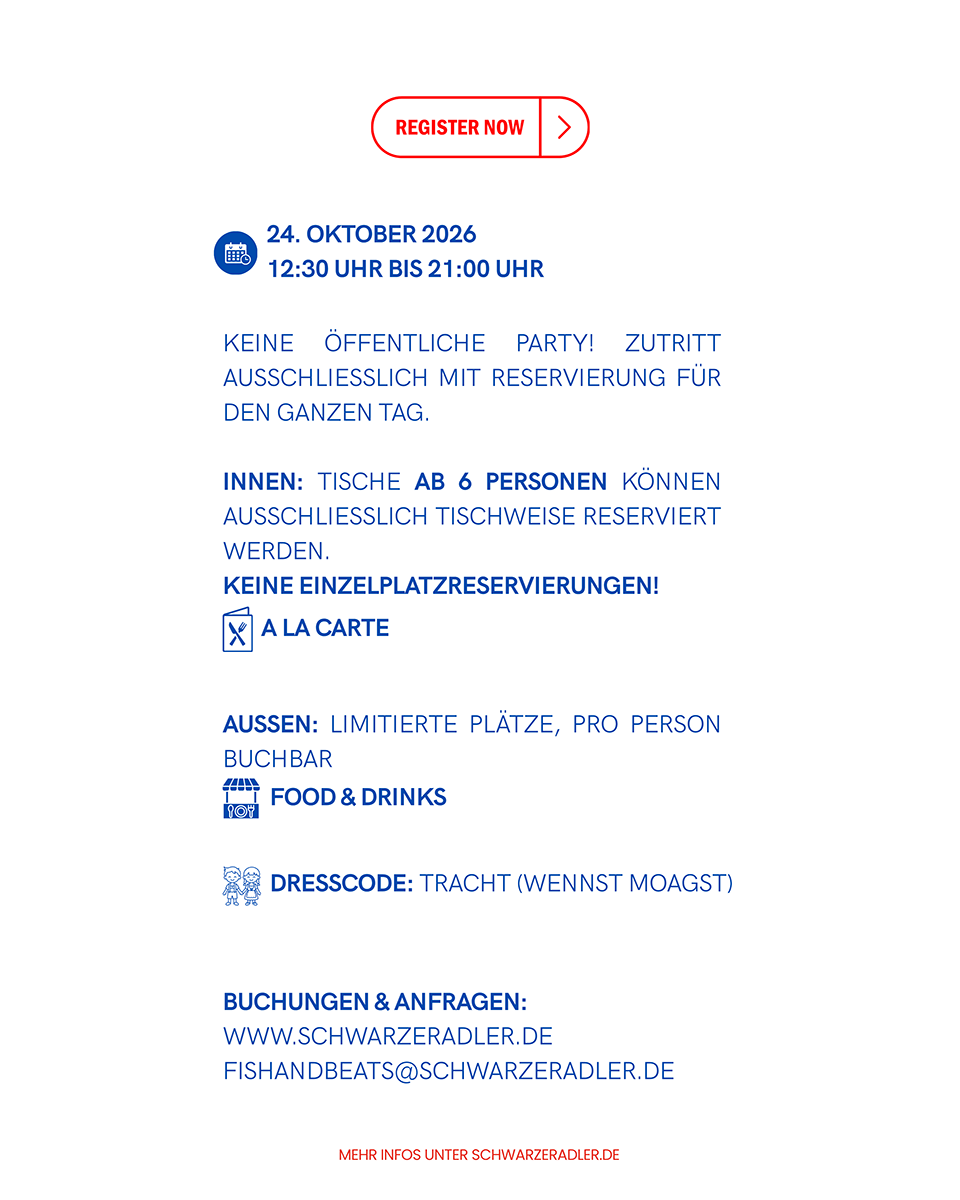 REGISTER NOW

24. OKTOBER 2026
12:30 UHR BIS 21:00 UHR

KEINE ÖFFENTLICHE PARTY! ZUTRITT AUSSCHLIESSLICH MIT RESERVIERUNG FÜR DEN GANZEN TAG.

INNEN: TISCHE AB 6 PERSONEN KÖNNEN AUSSCHLIESSLICH TISCHWEISE RESERVIERT WERDEN.
KEINE EINZELPLATZRESERVIERUNGEN!
A LA CARTE

AUSSEN: LIMITIERTE PLÄTZE, PRO PERSON BUCHBAR
FOOD & DRINKS

DRESSCODE: TRACHT (WENNST MOAGST)

BUCHUNGEN & ANFRAGEN:
WWW.SCHWARZERADLER.DE
FISHANDBEATS@SCHWARZERADLER.DE

MEHR INFOS UNTER SCHWARZERADLER.DE